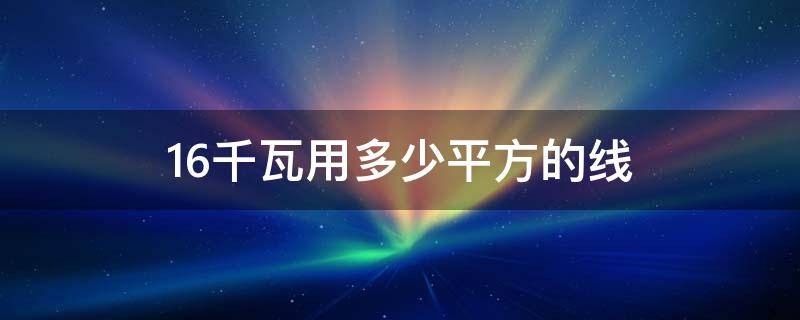 16千瓦用多少平方的线